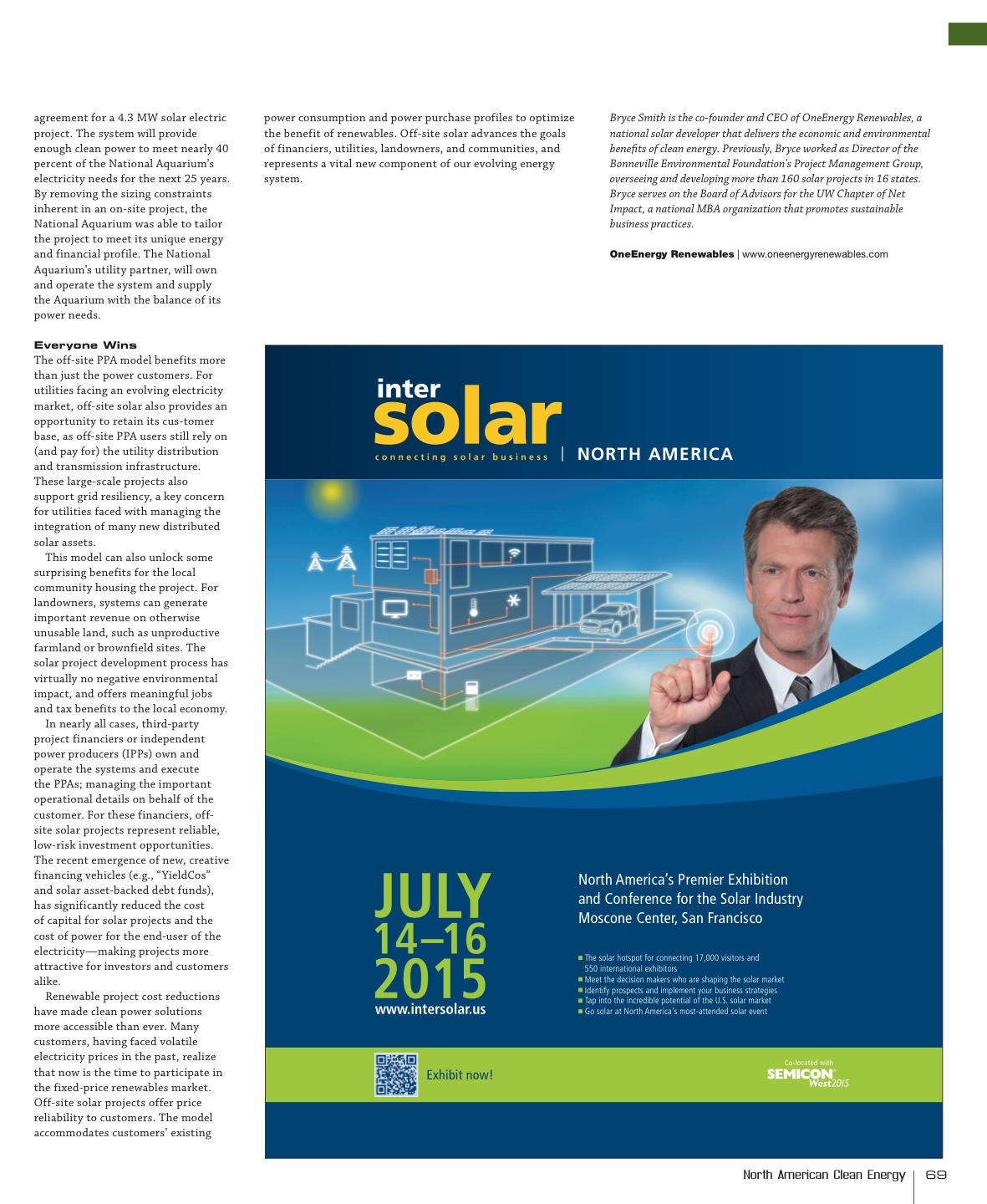 agreement for a 4.3 MW solar electric project. The system will provide enough clean power to meet nearly 40 percent of the National Aquarium's electricity needs for the next 25 years. By removing the sizing constraints inherent in an on-site project, the National Aquarium was able to tailor the project to meet its unique energy and financial profile. The National Aquarium's utility partner, will own and operate the system and supply the Aquarium with the balance of its power needs.

Everyone Wins
The off-site PPA model benefits more than just the power customers. For utilities facing an evolving electricity market, off-site solar also provides an opportunity to retain its cus-tomer base, as off-site PPA users still rely on (and pay for) the utility distribution and transmission infrastructure. These large-scale projects also support grid resiliency, a key concern for utilities faced with managing the integration of many new distributed solar assets.

This model can also unlock some surprising benefits for the local community housing the project. For landowners, systems can generate important revenue on otherwise unusable land, such as unproductive farmland or brownfield sites. The solar project development process has virtually no negative environmental impact, and offers meaningful jobs and tax benefits to the local economy.

In nearly all cases, third-party project financiers or independent power producers (IPPs) own and operate the systems and execute the PPAs; managing the important operational details on behalf of the customer. For these financiers, off-site solar projects represent reliable, low-risk investment opportunities. The recent emergence of new, creative financing vehicles (e.g., "YieldCos" and solar asset-backed debt funds), has significantly reduced the cost of capital for solar projects and the cost of power for the end-user of the electricity—making projects more attractive for investors and customers alike.

Renewable project cost reductions have made clean power solutions more accessible than ever. Many customers, having faced volatile electricity prices in the past, realize that now is the time to participate in the fixed-price renewables market. Off-site solar projects offer price reliability to customers. The model accommodates customers' existing power consumption and power purchase profiles to optimize the benefit of renewables. Off-site solar advances the goals of financiers, utilities, landowners, and communities, and represents a vital new component of our evolving energy system.

Bryce Smith is the co-founder and CEO of OneEnergy Renewables, a national solar developer that delivers the economic and environmental benefits of clean energy. Previously, Bryce worked as Director of the Bonneville Environmental Foundation's Project Management Group, overseeing and developing more than 160 solar projects in 16 states. Bryce serves on the Board of Advisors for the UW Chapter of Net Impact, a national MBA organization that promotes sustainable business practices.

OneEnergy Renewables | www.oneenergyrenewables.com

inter solar
connecting solar business | NORTH AMERICA

JULY 14–16 2015
www.intersolar.us

North America's Premier Exhibition and Conference for the Solar Industry
Moscone Center, San Francisco

■ The solar hotspot for connecting 17,000 visitors and 550 international exhibitors
■ Meet the decision makers who are shaping the solar market
■ Identify prospects and implement your business strategies
■ Tap into the incredible potential of the U.S. solar market
■ Go solar at North America's most-attended solar event

Exhibit now!

Co-located with
SEMICON West2015

North American Clean Energy | 69